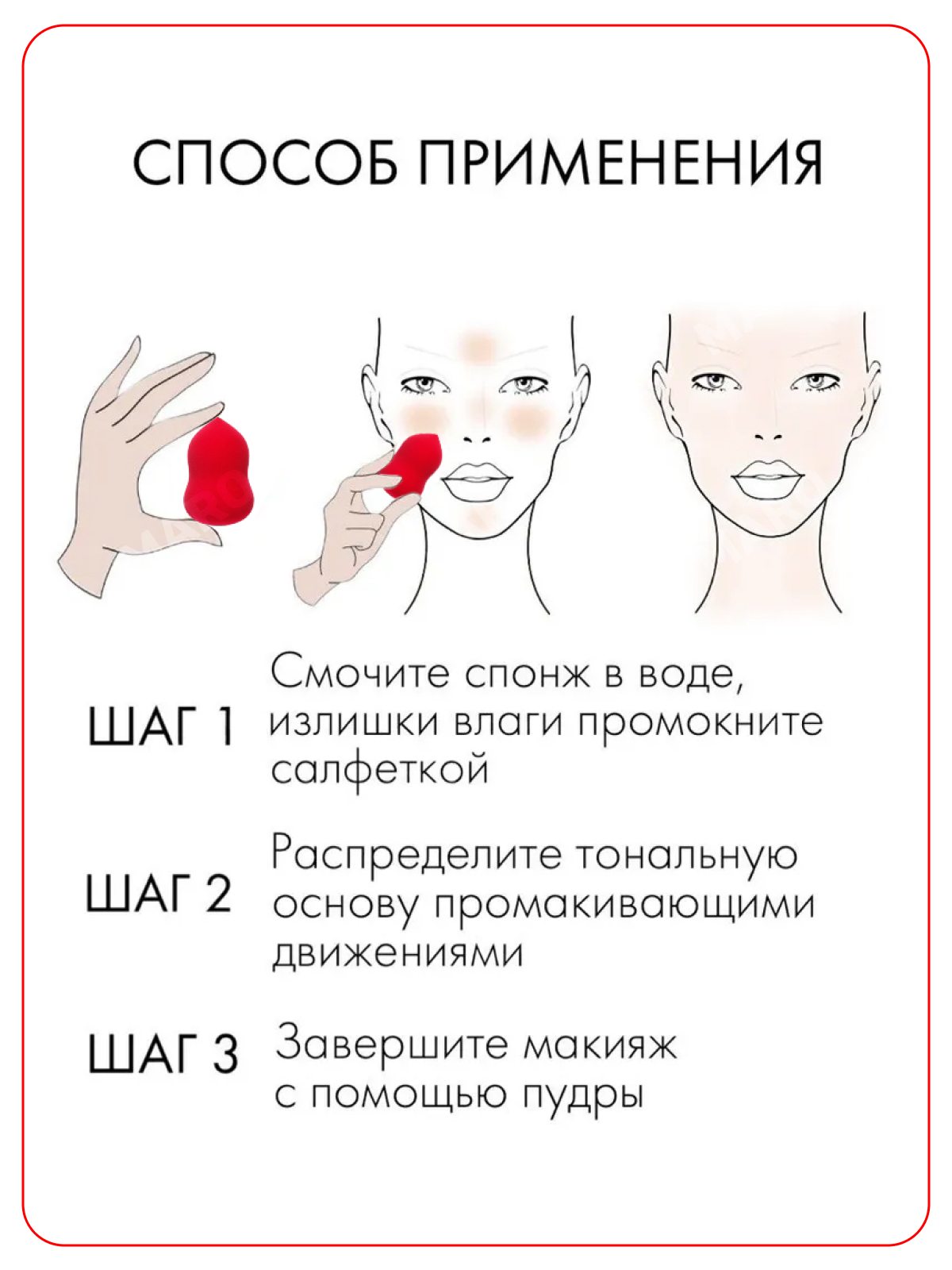 СПОСОБ ПРИМЕНЕНИЯ

ШАГ 1 Смочите спонж в воде, излишки влаги промокните салфеткой

ШАГ 2 Распределите тональную основу промакивающими движениями

ШАГ 3 Завершите макияж с помощью пудры